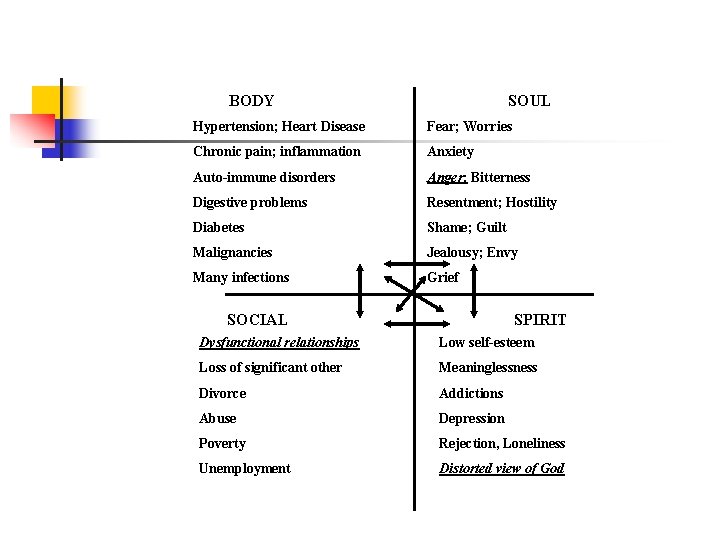 BODY

Hypertension; Heart Disease

Chronic pain; inflammation

Auto-immune disorders

Digestive problems

Diabetes

Malignancies

Many infections

SOUL

Fear; Worries

Anxiety

Anger; Bitterness

Resentment; Hostility

Shame; Guilt

Jealousy; Envy

Grief

SOCIAL

Dysfunctional relationships

Loss of significant other

Divorce

Abuse

Poverty

Unemployment

SPIRIT

Low self-esteem

Meaninglessness

Addictions

Depression

Rejection, Loneliness

Distorted view of God